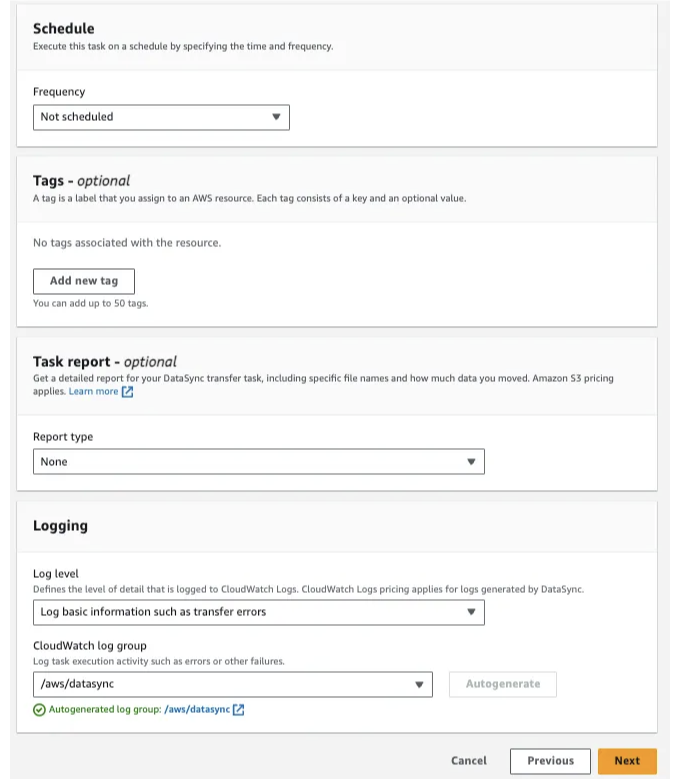 Schedule
Execute this task on a schedule by specifying the time and frequency.

Frequency
Not scheduled

Tags - optional
A tag is a label that you assign to an AWS resource. Each tag consists of a key and an optional value.

No tags associated with the resource.

Add new tag
You can add up to 50 tags.

Task report - optional
Get a detailed report for your DataSync transfer task, including specific file names and how much data you moved. Amazon S3 pricing applies. Learn more

Report type
None

Logging

Log level
Defines the level of detail that is logged to CloudWatch Logs. CloudWatch Logs pricing applies for logs generated by DataSync.
Log basic information such as transfer errors

CloudWatch log group
Log task execution activity such as errors or other failures.
/aws/datasync
Autogenerate
Autogenerated log group: /aws/datasync

Cancel
Previous
Next